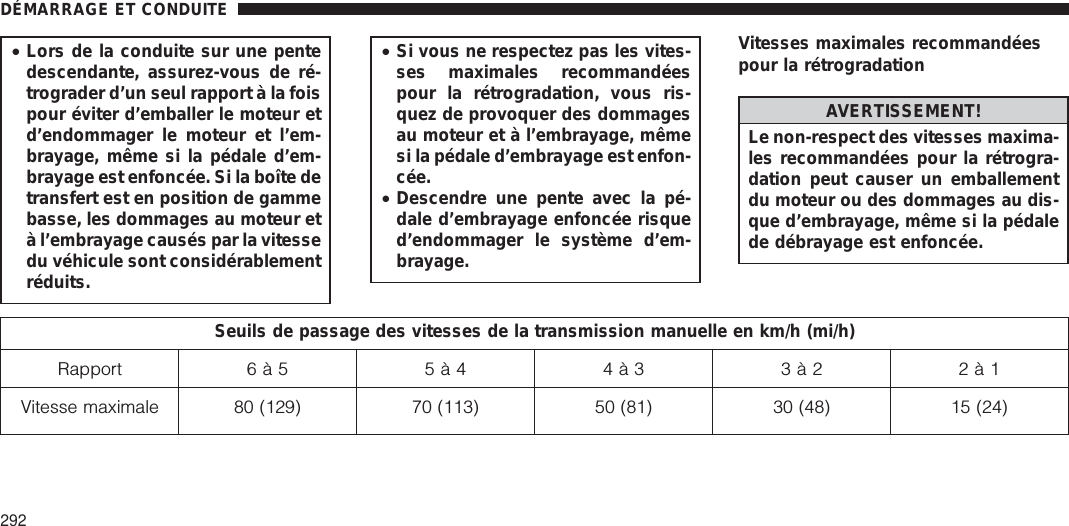 DÉMARRAGE ET CONDUITE

• Lors de la conduite sur une pente descendante, assurez-vous de rétrograder d'un seul rapport à la fois pour éviter d'emballer le moteur et d'endommager le moteur et l'embrayage, même si la pédale d'embrayage est enfoncée. Si la boîte de transfert est en position de gamme basse, les dommages au moteur et à l'embrayage causés par la vitesse du véhicule sont considérablement réduits.

• Si vous ne respectez pas les vitesses maximales recommandées pour la rétrogradation, vous risquez de provoquer des dommages au moteur et à l'embrayage, même si la pédale d'embrayage est enfoncée.
• Descendre une pente avec la pédale d'embrayage enfoncée risque d'endommager le système d'embrayage.

Vitesses maximales recommandées pour la rétrogradation

AVERTISSEMENT!
Le non-respect des vitesses maximales recommandées pour la rétrogradation peut causer un emballement du moteur ou des dommages au disque d'embrayage, même si la pédale de débrayage est enfoncée.

| Seuils de passage des vitesses de la transmission manuelle en km/h (mi/h) | | | | | |
|---|---|---|---|---|---|
| Rapport | 6 à 5 | 5 à 4 | 4 à 3 | 3 à 2 | 2 à 1 |
| Vitesse maximale | 80 (129) | 70 (113) | 50 (81) | 30 (48) | 15 (24) |

292